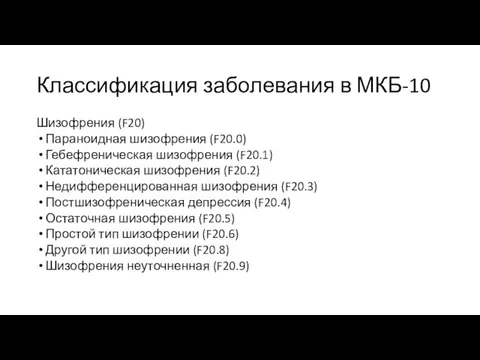 Классификация заболевания в МКБ-10

Шизофрения (F20)
• Параноидная шизофрения (F20.0)
• Гебефреническая шизофрения (F20.1)
• Кататоническая шизофрения (F20.2)
• Недифференцированная шизофрения (F20.3)
• Постшизофреническая депрессия (F20.4)
• Остаточная шизофрения (F20.5)
• Простой тип шизофрении (F20.6)
• Другой тип шизофрении (F20.8)
• Шизофрения неуточненная (F20.9)